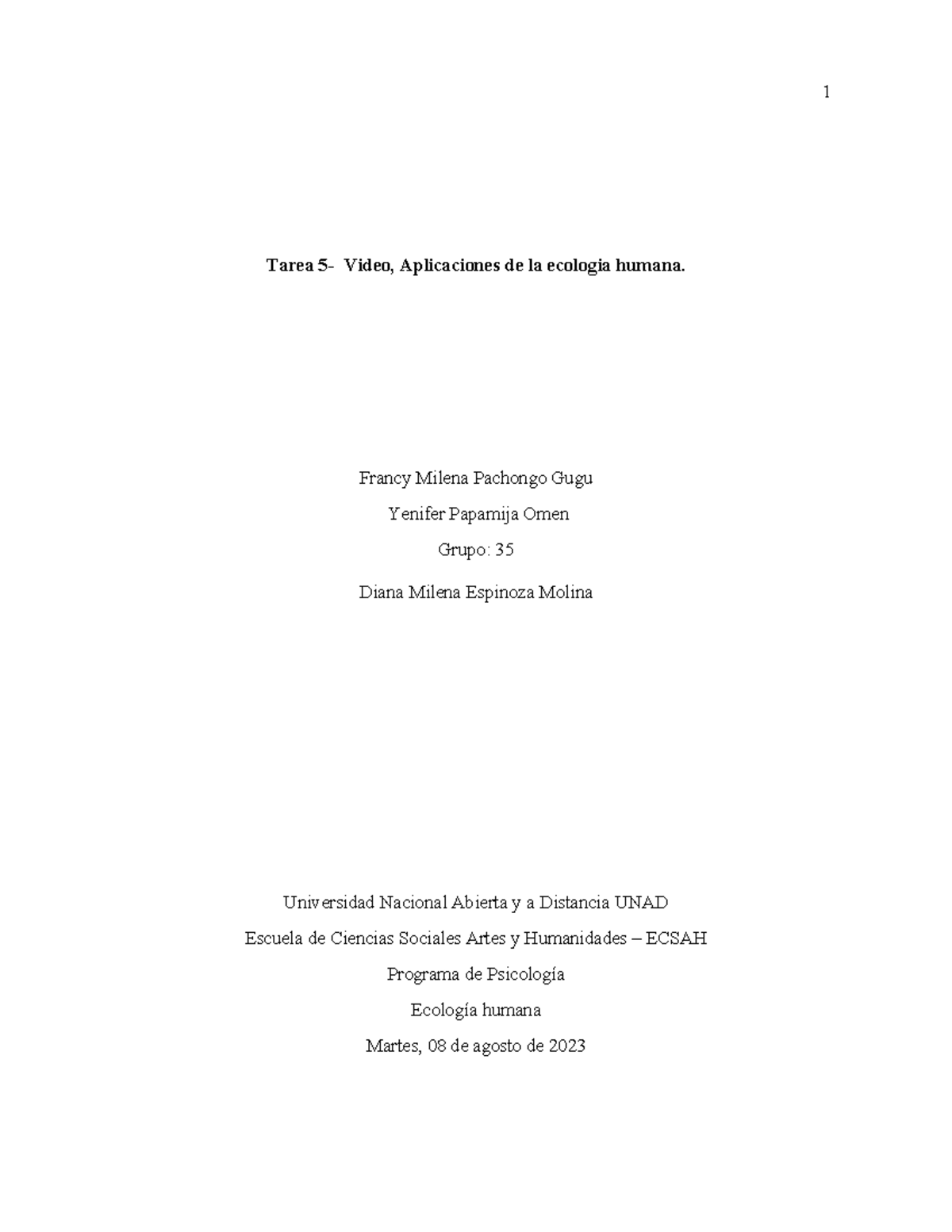 1

Tarea 5- Video, Aplicaciones de la ecologia humana.

Francy Milena Pachongo Gugu

Yenifer Papamija Omen

Grupo: 35

Diana Milena Espinoza Molina

Universidad Nacional Abierta y a Distancia UNAD

Escuela de Ciencias Sociales Artes y Humanidades – ECSAH

Programa de Psicología

Ecología humana

Martes, 08 de agosto de 2023